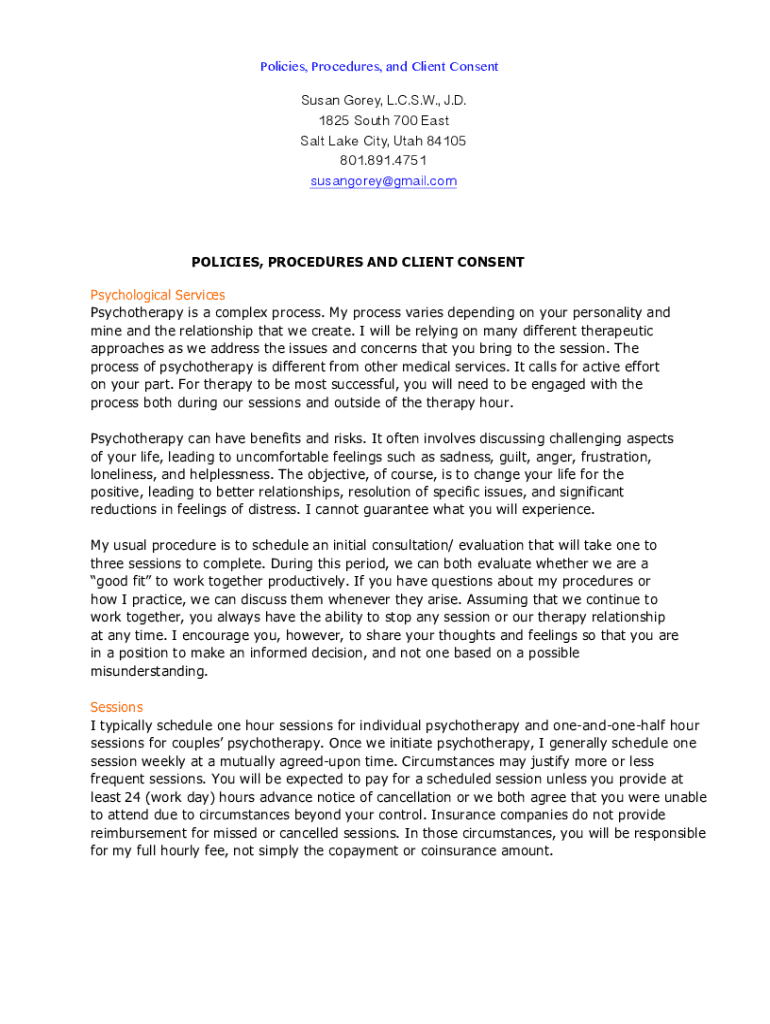 Policies, Procedures, and Client Consent

Susan Gorey, L.C.S.W., J.D.
1825 South 700 East
Salt Lake City, Utah 84105
801.891.4751
susangorey@gmail.com

POLICIES, PROCEDURES AND CLIENT CONSENT

Psychological Services
Psychotherapy is a complex process. My process varies depending on your personality and mine and the relationship that we create. I will be relying on many different therapeutic approaches as we address the issues and concerns that you bring to the session. The process of psychotherapy is different from other medical services. It calls for active effort on your part. For therapy to be most successful, you will need to be engaged with the process both during our sessions and outside of the therapy hour.

Psychotherapy can have benefits and risks. It often involves discussing challenging aspects of your life, leading to uncomfortable feelings such as sadness, guilt, anger, frustration, loneliness, and helplessness. The objective, of course, is to change your life for the positive, leading to better relationships, resolution of specific issues, and significant reductions in feelings of distress. I cannot guarantee what you will experience.

My usual procedure is to schedule an initial consultation/ evaluation that will take one to three sessions to complete. During this period, we can both evaluate whether we are a "good fit" to work together productively. If you have questions about my procedures or how I practice, we can discuss them whenever they arise. Assuming that we continue to work together, you always have the ability to stop any session or our therapy relationship at any time. I encourage you, however, to share your thoughts and feelings so that you are in a position to make an informed decision, and not one based on a possible misunderstanding.

Sessions
I typically schedule one hour sessions for individual psychotherapy and one-and-one-half hour sessions for couples' psychotherapy. Once we initiate psychotherapy, I generally schedule one session weekly at a mutually agreed-upon time. Circumstances may justify more or less frequent sessions. You will be expected to pay for a scheduled session unless you provide at least 24 (work day) hours advance notice of cancellation or we both agree that you were unable to attend due to circumstances beyond your control. Insurance companies do not provide reimbursement for missed or cancelled sessions. In those circumstances, you will be responsible for my full hourly fee, not simply the copayment or coinsurance amount.